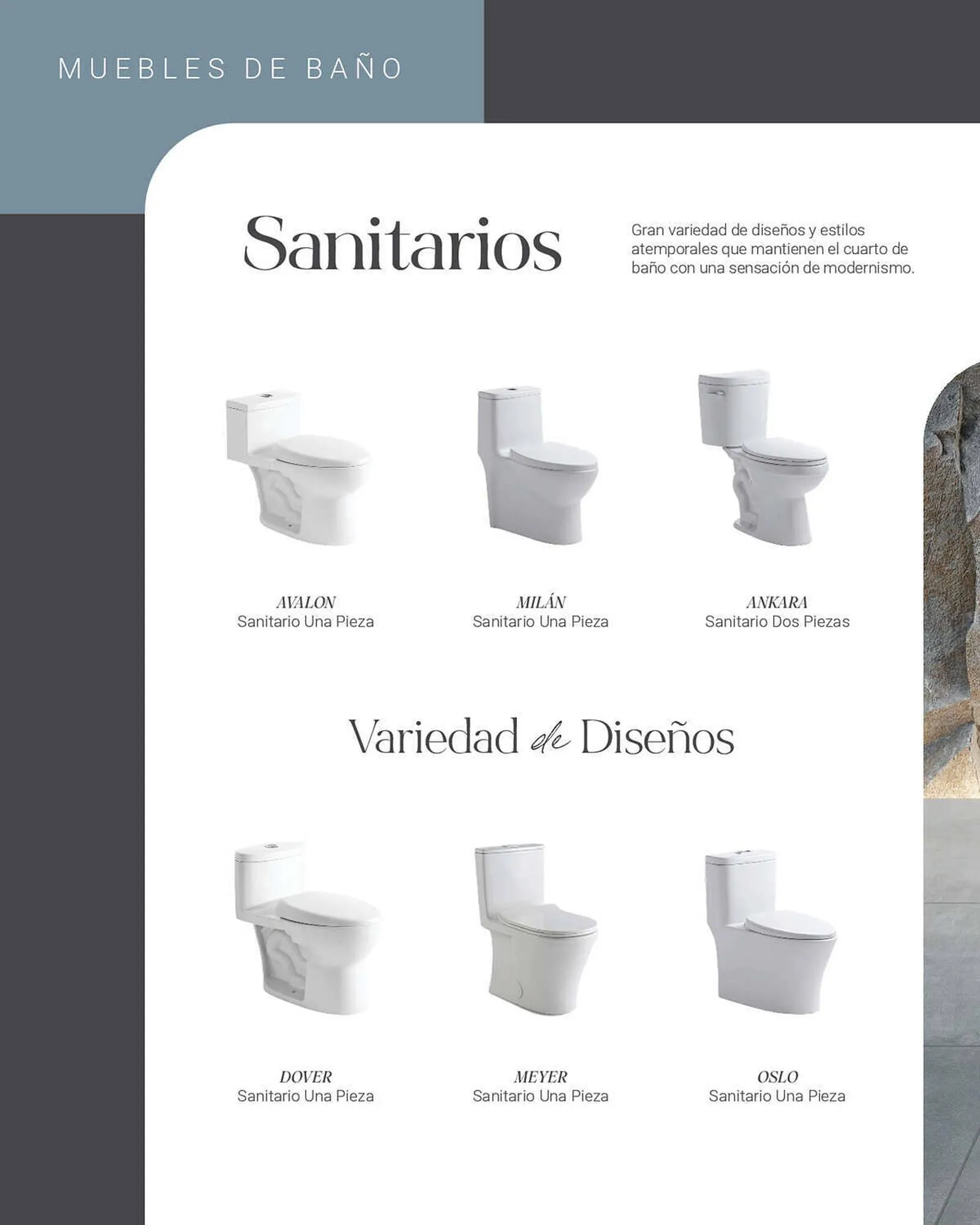 MUEBLES DE BAÑO

Sanitarios

Gran variedad de diseños y estilos atemporales que mantienen el cuarto de baño con una sensación de modernismo.

AVALON
Sanitario Una Pieza

MILÁN
Sanitario Una Pieza

ANKARA
Sanitario Dos Piezas

Variedad de Diseños

DOVER
Sanitario Una Pieza

MEYER
Sanitario Una Pieza

OSLO
Sanitario Una Pieza